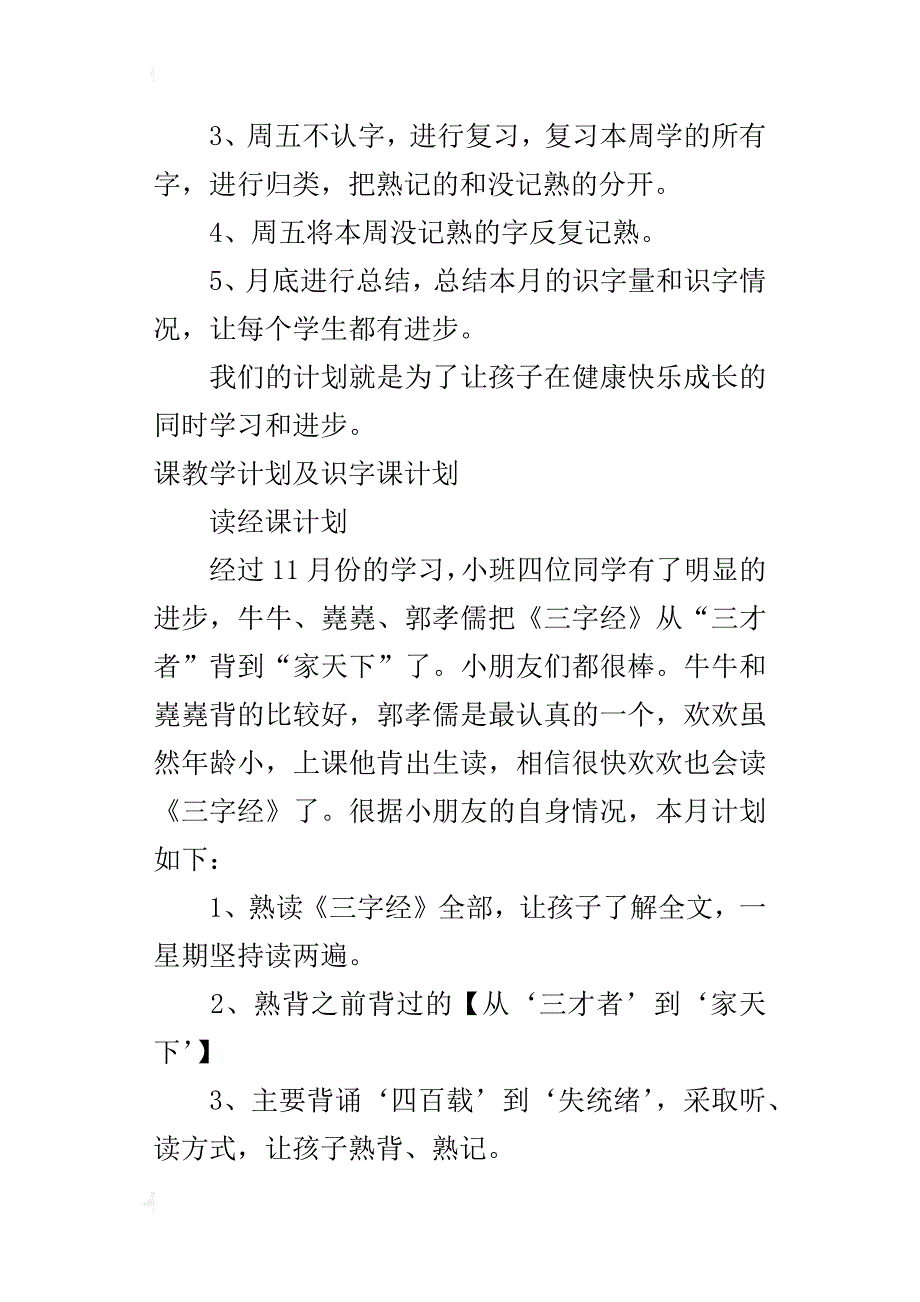 3、周五不认字，进行复习，复习本周学的所有字，进行归类，把熟记的和没记熟的分开。

4、周五将本周没记熟的字反复记熟。

5、月底进行总结，总结本月的识字量和识字情况，让每个学生都有进步。

我们的计划就是为了让孩子在健康快乐成长的同时学习和进步。

课教学计划及识字课计划

读经课计划

经过11月份的学习，小班四位同学有了明显的进步，牛牛、嶤嶤、郭孝儒把《三字经》从“三才者”背到“家天下”了。小朋友们都很棒。牛牛和嶤嶤背的比较好，郭孝儒是最认真的一个，欢欢虽然年龄小，上课他肯出生读，相信很快欢欢也会读《三字经》了。很据小朋友的自身情况，本月计划如下：

1、熟读《三字经》全部，让孩子了解全文，一星期坚持读两遍。

2、熟背之前背过的【从‘三才者’到‘家天下’】

3、主要背诵‘四百载’到‘失统绪’，采取听、读方式，让孩子熟背、熟记。